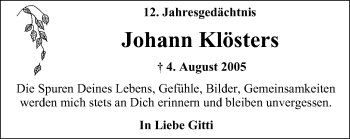 12. Jahresgedächtnis

Johann Klösters

† 4. August 2005

Die Spuren Deines Lebens, Gefühle, Bilder, Gemeinsamkeiten werden mich stets an Dich erinnern und bleiben unvergessen.

In Liebe Gitti